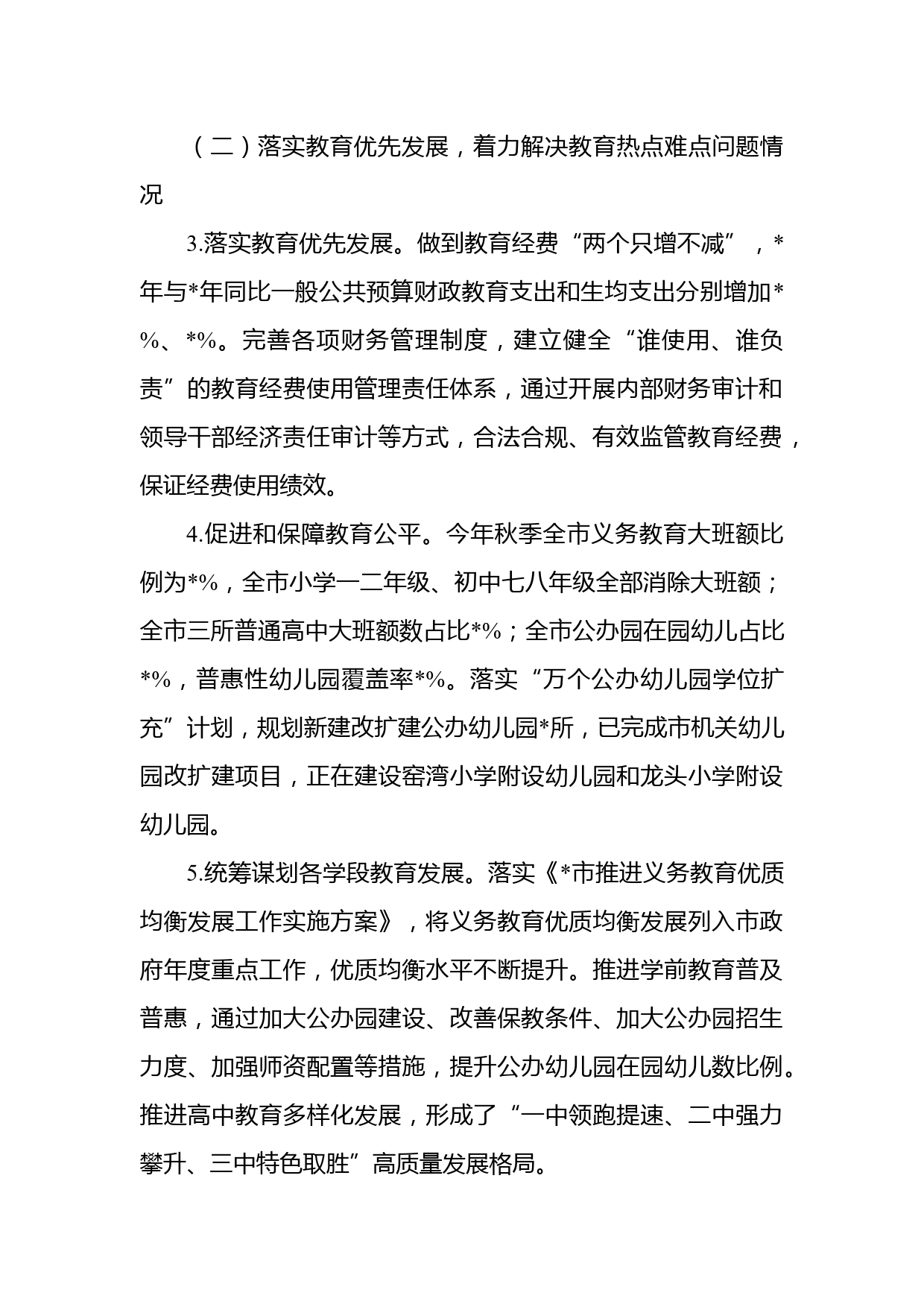 （二）落实教育优先发展，着力解决教育热点难点问题情况

3.落实教育优先发展。做到教育经费“两个只增不减”，*年与*年同比一般公共预算财政教育支出和生均支出分别增加*%、*%。完善各项财务管理制度，建立健全“谁使用、谁负责”的教育经费使用管理责任体系，通过开展内部财务审计和领导干部经济责任审计等方式，合法合规、有效监管教育经费，保证经费使用绩效。

4.促进和保障教育公平。今年秋季全市义务教育大班额比例为*%，全市小学一二年级、初中七八年级全部消除大班额；全市三所普通高中大班额数占比*%；全市公办园在园幼儿占比*%，普惠性幼儿园覆盖率*%。落实“万个公办幼儿园学位扩充”计划，规划新建改扩建公办幼儿园*所，已完成市机关幼儿园改扩建项目，正在建设窑湾小学附设幼儿园和龙头小学附设幼儿园。

5.统筹谋划各学段教育发展。落实《*市推进义务教育优质均衡发展工作实施方案》，将义务教育优质均衡发展列入市政府年度重点工作，优质均衡水平不断提升。推进学前教育普及普惠，通过加大公办园建设、改善保教条件、加大公办园招生力度、加强师资配置等措施，提升公办幼儿园在园幼儿数比例。推进高中教育多样化发展，形成了“一中领跑提速、二中强力攀升、三中特色取胜”高质量发展格局。